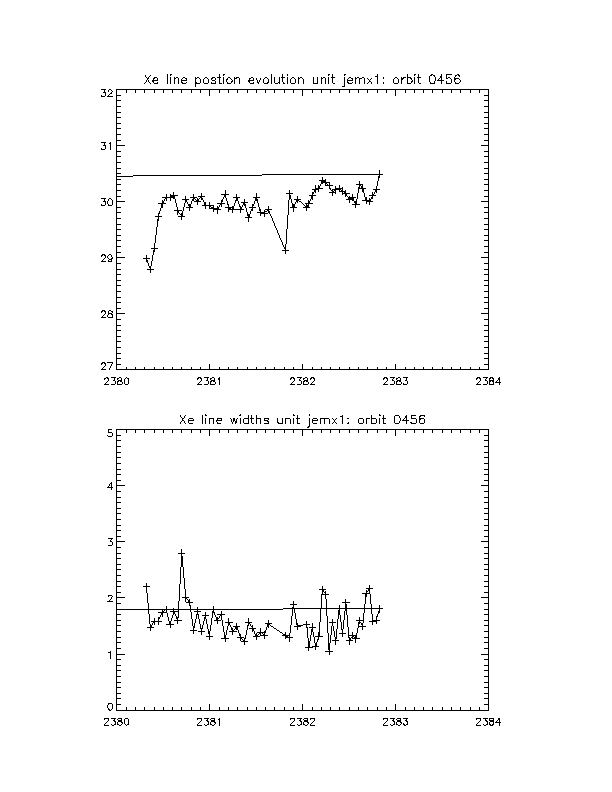 Xe line postion evolution unit jemx1: orbit 0456

32
31
30
29
28
27

2380 2381 2382 2383 2384

Xe line widths unit jemx1: orbit 0456

5
4
3
2
1
0

2380 2381 2382 2383 2384